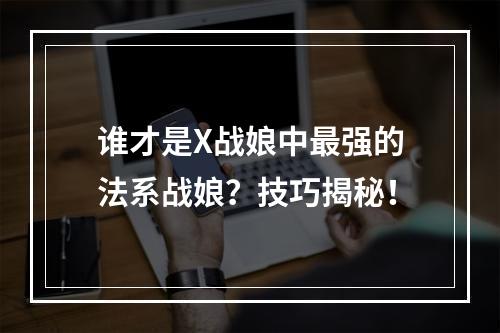 谁才是X战娘中最强的法系战娘？技巧揭秘！